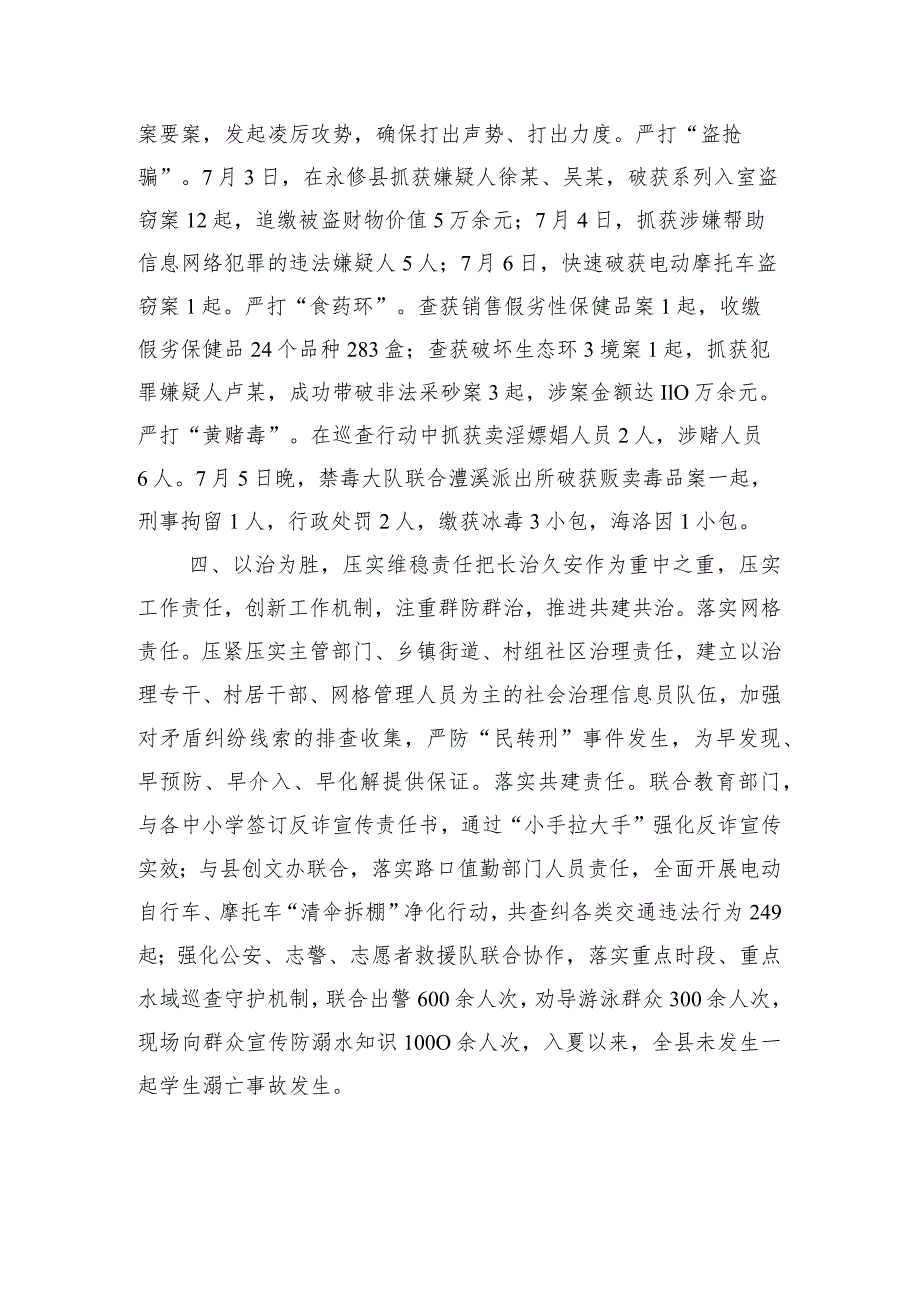 案要案，发起凌厉攻势，确保打出声势、打出力度。严打“盗抢骗”。7月3日，在永修县抓获嫌疑人徐某、吴某，破获系列入室盗窃案12起，追缴被盗财物价值5万余元；7月4日，抓获涉嫌帮助信息网络犯罪的违法嫌疑人5人；7月6日，快速破获电动摩托车盗窃案1起。严打“食药环”。查获销售假劣性保健品案1起，收缴假劣保健品24个品种283盒；查获破坏生态环3境案1起，抓获犯罪嫌疑人卢某，成功带破非法采砂案3起，涉案金额达IlO万余元。严打“黄赌毒”。在巡查行动中抓获卖淫嫖娼人员2人，涉赌人员6人。7月5日晚，禁毒大队联合澧溪派出所破获贩卖毒品案一起，刑事拘留1人，行政处罚2人，缴获冰毒3小包，海洛因1小包。

四、以治为胜，压实维稳责任把长治久安作为重中之重，压实工作责任，创新工作机制，注重群防群治，推进共建共治。落实网格责任。压紧压实主管部门、乡镇街道、村组社区治理责任，建立以治理专干、村居干部、网格管理人员为主的社会治理信息员队伍，加强对矛盾纠纷线索的排查收集，严防“民转刑”事件发生，为早发现、早预防、早介入、早化解提供保证。落实共建责任。联合教育部门，与各中小学签订反诈宣传责任书，通过“小手拉大手”强化反诈宣传实效；与县创文办联合，落实路口值勤部门人员责任，全面开展电动自行车、摩托车“清伞拆棚”净化行动，共查纠各类交通违法行为249起；强化公安、志警、志愿者救援队联合协作，落实重点时段、重点水域巡查守护机制，联合出警600余人次，劝导游泳群众300余人次，现场向群众宣传防溺水知识100O余人次，入夏以来，全县未发生一起学生溺亡事故发生。